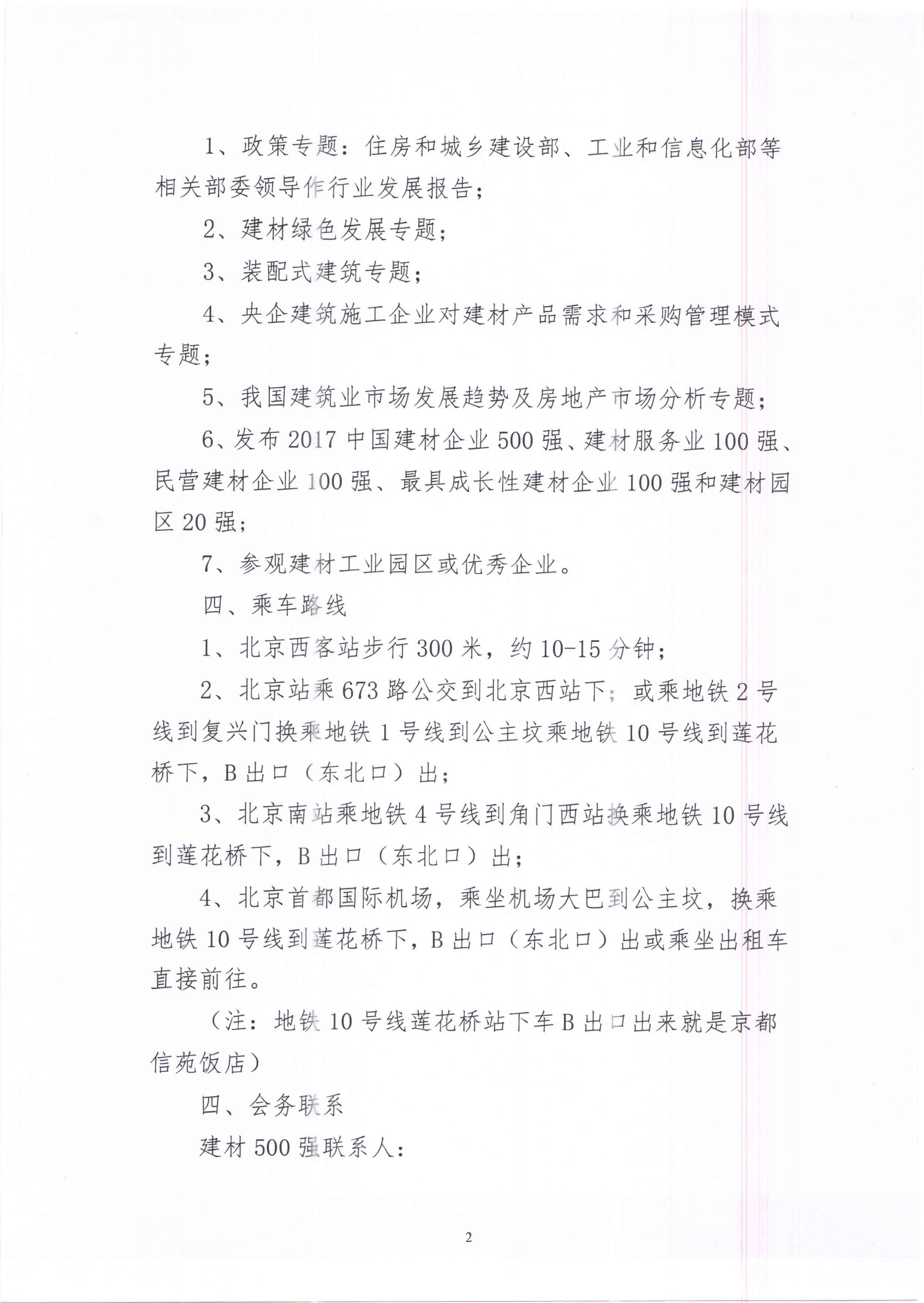 1、政策专题：住房和城乡建设部、工业和信息化部等相关部委领导作行业发展报告；

2、建材绿色发展专题；

3、装配式建筑专题；

4、央企建筑施工企业对建材产品需求和采购管理模式专题；

5、我国建筑业市场发展趋势及房地产市场分析专题；

6、发布 2017 中国建材企业 500 强、建材服务业 100 强、民营建材企业 100 强、最具成长性建材企业 100 强和建材园区 20 强；

7、参观建材工业园区或优秀企业。

四、乘车路线

1、北京西客站步行 300 米，约 10-15 分钟；

2、北京站乘 673 路公交到北京西站下；或乘地铁 2 号线到复兴门换乘地铁 1 号线到公主坟乘地铁 10 号线到莲花桥下，B 出口（东北口）出；

3、北京南站乘地铁 4 号线到角门西站换乘地铁 10 号线到莲花桥下，B 出口（东北口）出；

4、北京首都国际机场，乘坐机场大巴到公主坟，换乘地铁 10 号线到莲花桥下，B 出口（东北口）出或乘坐出租车直接前往。

（注：地铁 10 号线莲花桥站下车 B 出口出来就是京都信苑饭店）

四、会务联系

建材 500 强联系人：

2